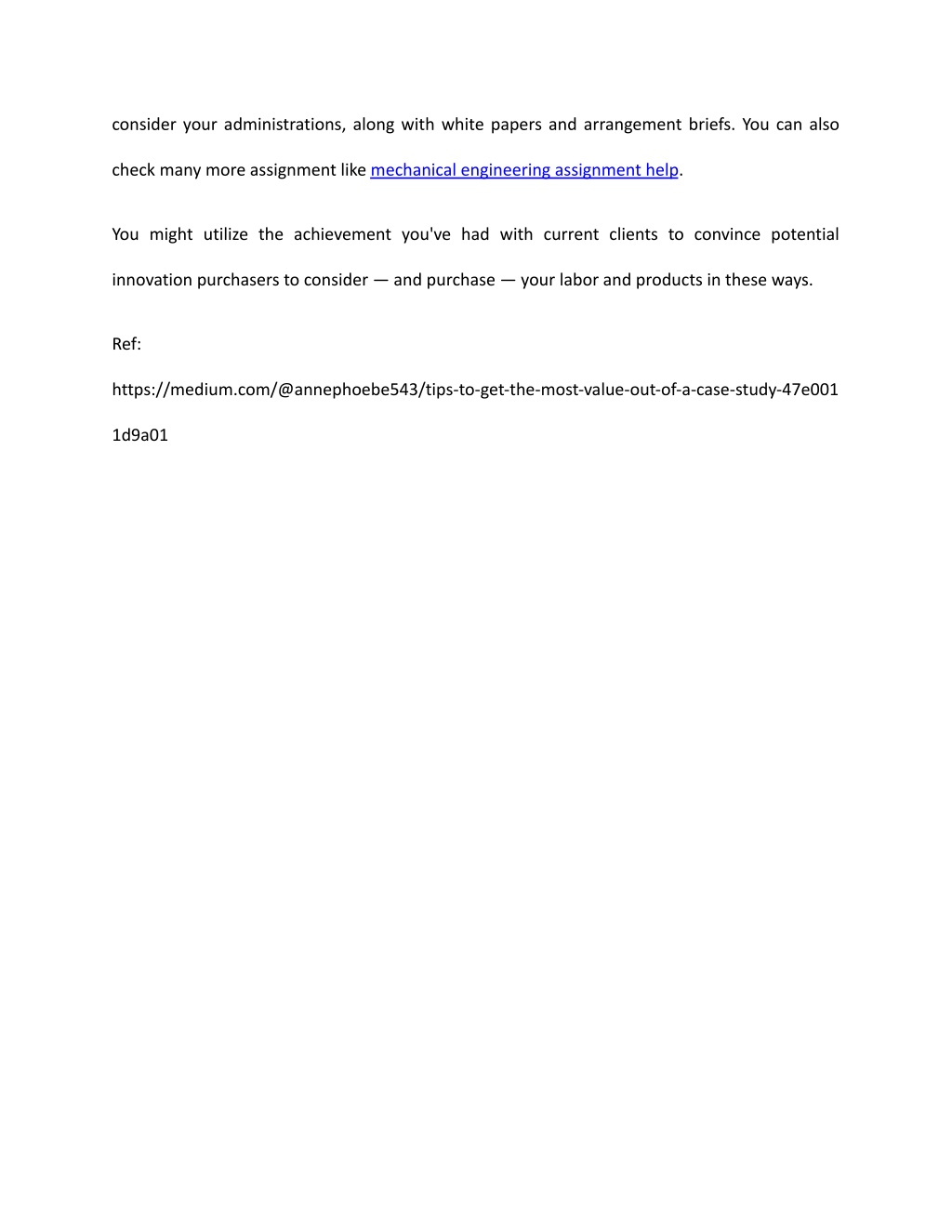 consider your administrations, along with white papers and arrangement briefs. You can also check many more assignment like mechanical engineering assignment help.

You might utilize the achievement you've had with current clients to convince potential innovation purchasers to consider — and purchase — your labor and products in these ways.

Ref:

https://medium.com/@annephoebe543/tips-to-get-the-most-value-out-of-a-case-study-47e0011d9a01